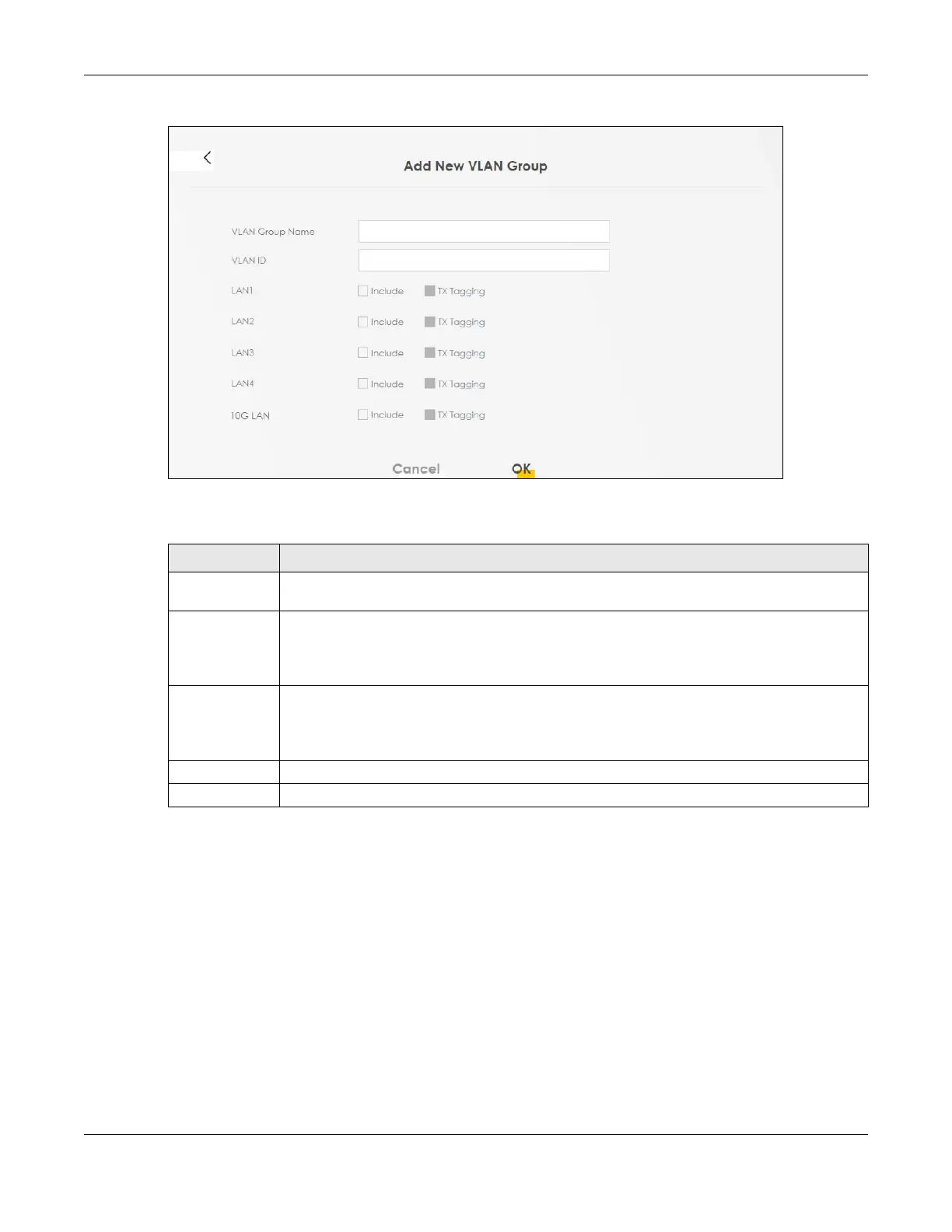 Add New VLAN Group

VLAN Group Name

VLAN ID

LAN1 ☐ Include ☐ TX Tagging

LAN2 ☐ Include ☐ TX Tagging

LAN3 ☐ Include ☐ TX Tagging

LAN4 ☐ Include ☐ TX Tagging

10G LAN ☐ Include ☐ TX Tagging

Cancel OK